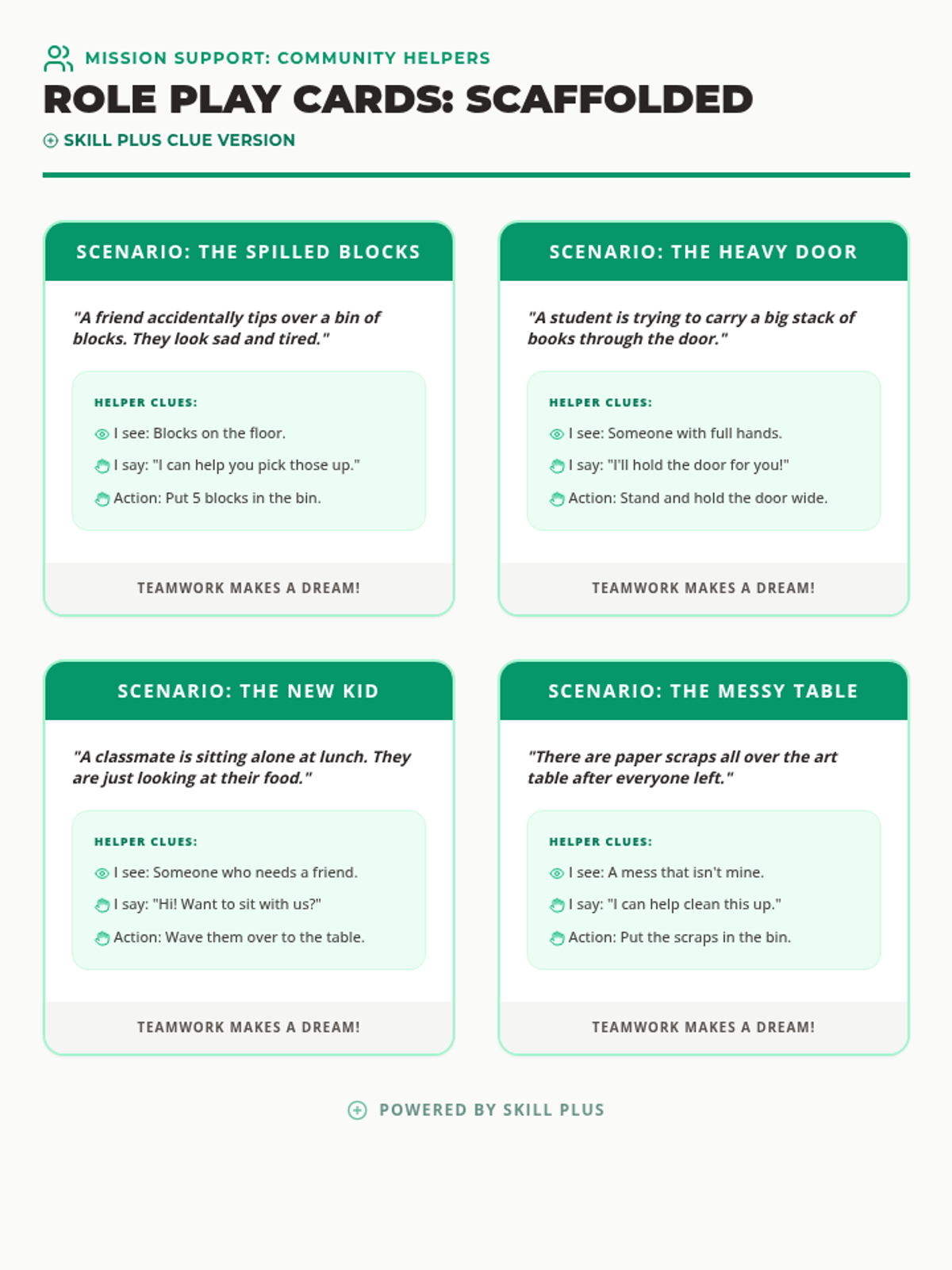 MISSION SUPPORT: COMMUNITY HELPERS

ROLE PLAY CARDS: SCAFFOLDED

SKILL PLUS CLUE VERSION

SCENARIO: THE SPILLED BLOCKS

"A friend accidentally tips over a bin of blocks. They look sad and tired."

HELPER CLUES:

I see: Blocks on the floor.

I say: "I can help you pick those up."

Action: Put 5 blocks in the bin.

TEAMWORK MAKES A DREAM!

SCENARIO: THE HEAVY DOOR

"A student is trying to carry a big stack of books through the door."

HELPER CLUES:

I see: Someone with full hands.

I say: "I'll hold the door for you!"

Action: Stand and hold the door wide.

TEAMWORK MAKES A DREAM!

SCENARIO: THE NEW KID

"A classmate is sitting alone at lunch. They are just looking at their food."

HELPER CLUES:

I see: Someone who needs a friend.

I say: "Hi! Want to sit with us?"

Action: Wave them over to the table.

TEAMWORK MAKES A DREAM!

SCENARIO: THE MESSY TABLE

"There are paper scraps all over the art table after everyone left."

HELPER CLUES:

I see: A mess that isn't mine.

I say: "I can help clean this up."

Action: Put the scraps in the bin.

TEAMWORK MAKES A DREAM!

POWERED BY SKILL PLUS